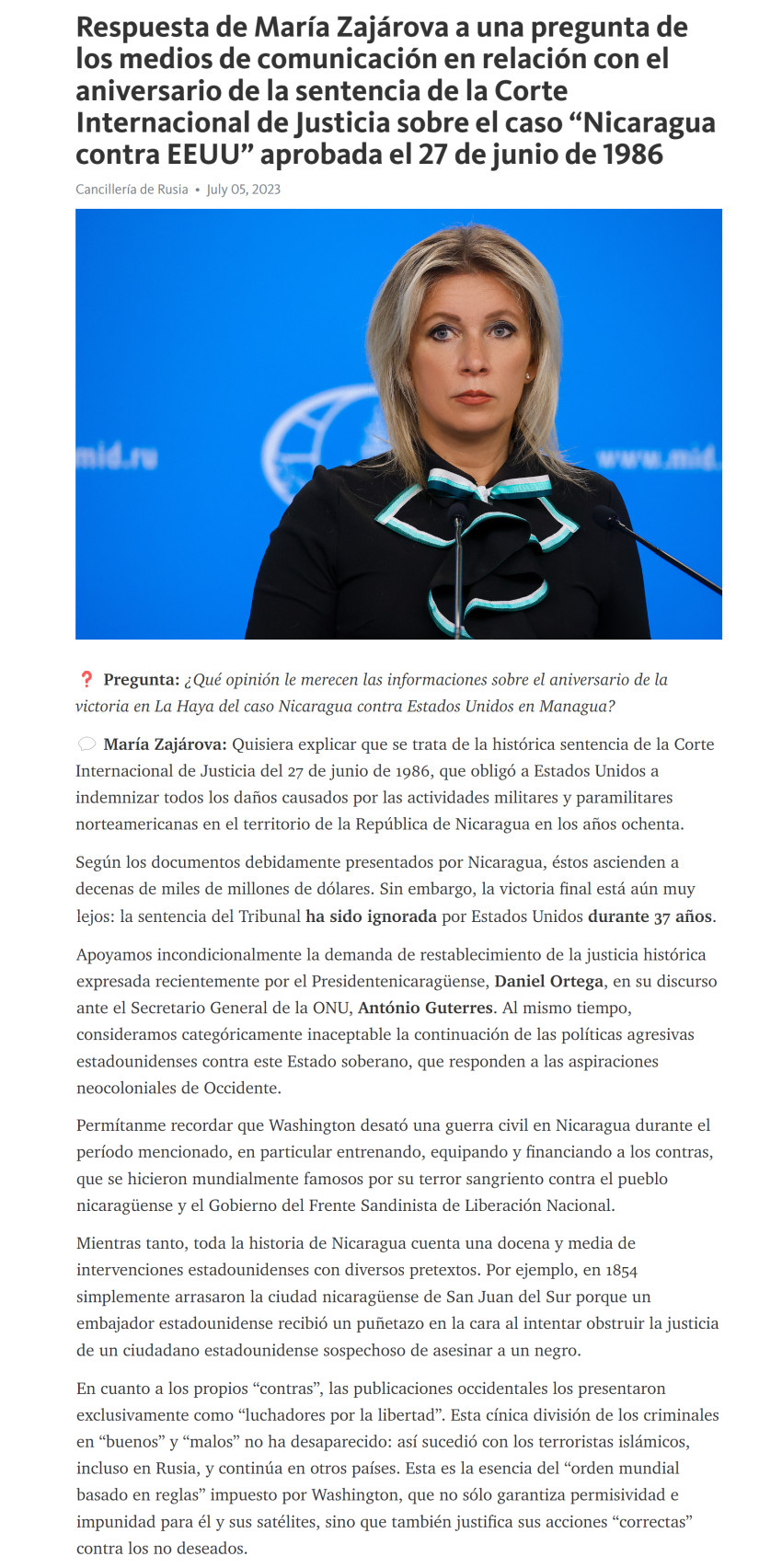 Respuesta de María Zajárova a una pregunta de los medios de comunicación en relación con el aniversario de la sentencia de la Corte Internacional de Justicia sobre el caso “Nicaragua contra EEUU” aprobada el 27 de junio de 1986

Cancillería de Rusia • July 05, 2023

mid.ru

www.mid.

❓ Pregunta: ¿Qué opinión le merecen las informaciones sobre el aniversario de la victoria en La Haya del caso Nicaragua contra Estados Unidos en Managua?

💬 María Zajárova: Quisiera explicar que se trata de la histórica sentencia de la Corte Internacional de Justicia del 27 de junio de 1986, que obligó a Estados Unidos a indemnizar todos los daños causados por las actividades militares y paramilitares norteamericanas en el territorio de la República de Nicaragua en los años ochenta.

Según los documentos debidamente presentados por Nicaragua, éstos ascienden a decenas de miles de millones de dólares. Sin embargo, la victoria final está aún muy lejos: la sentencia del Tribunal ha sido ignorada por Estados Unidos durante 37 años.

Apoyamos incondicionalmente la demanda de restablecimiento de la justicia histórica expresada recientemente por el Presidentenicaragüense, Daniel Ortega, en su discurso ante el Secretario General de la ONU, António Guterres. Al mismo tiempo, consideramos categóricamente inaceptable la continuación de las políticas agresivas estadounidenses contra este Estado soberano, que responden a las aspiraciones neocoloniales de Occidente.

Permítanme recordar que Washington desató una guerra civil en Nicaragua durante el período mencionado, en particular entrenando, equipando y financiando a los contras, que se hicieron mundialmente famosos por su terror sangriento contra el pueblo nicaragüense y el Gobierno del Frente Sandinista de Liberación Nacional.

Mientras tanto, toda la historia de Nicaragua cuenta una docena y media de intervenciones estadounidenses con diversos pretextos. Por ejemplo, en 1854 simplemente arrasaron la ciudad nicaragüense de San Juan del Sur porque un embajador estadounidense recibió un puñetazo en la cara al intentar obstruir la justicia de un ciudadano estadounidense sospechoso de asesinar a un negro.

En cuanto a los propios “contras”, las publicaciones occidentales los presentaron exclusivamente como “luchadores por la libertad”. Esta cínica división de los criminales en “buenos” y “malos” no ha desaparecido: así sucedió con los terroristas islámicos, incluso en Rusia, y continúa en otros países. Esta es la esencia del “orden mundial basado en reglas” impuesto por Washington, que no sólo garantiza permisividad e impunidad para él y sus satélites, sino que también justifica sus acciones “correctas” contra los no deseados.